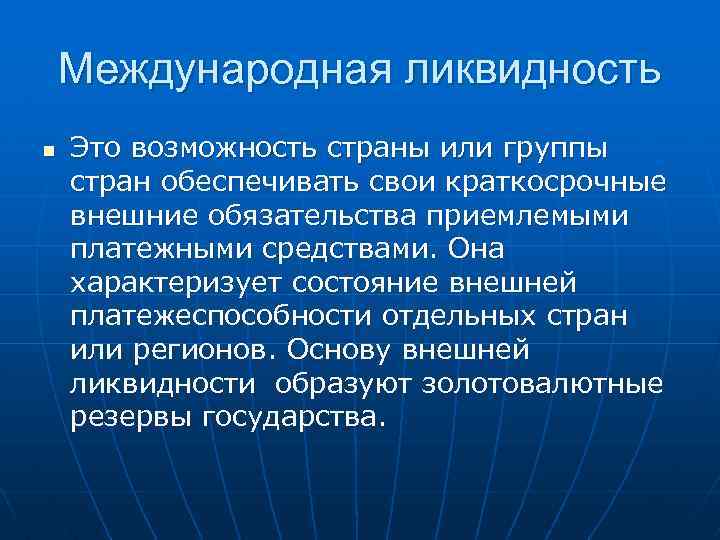 Международная ликвидность

Это возможность страны или группы стран обеспечивать свои краткосрочные внешние обязательства приемлемыми платежными средствами. Она характеризует состояние внешней платежеспособности отдельных стран или регионов. Основу внешней ликвидности образуют золотовалютные резервы государства.